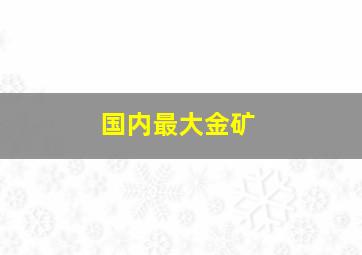 国内最大金矿